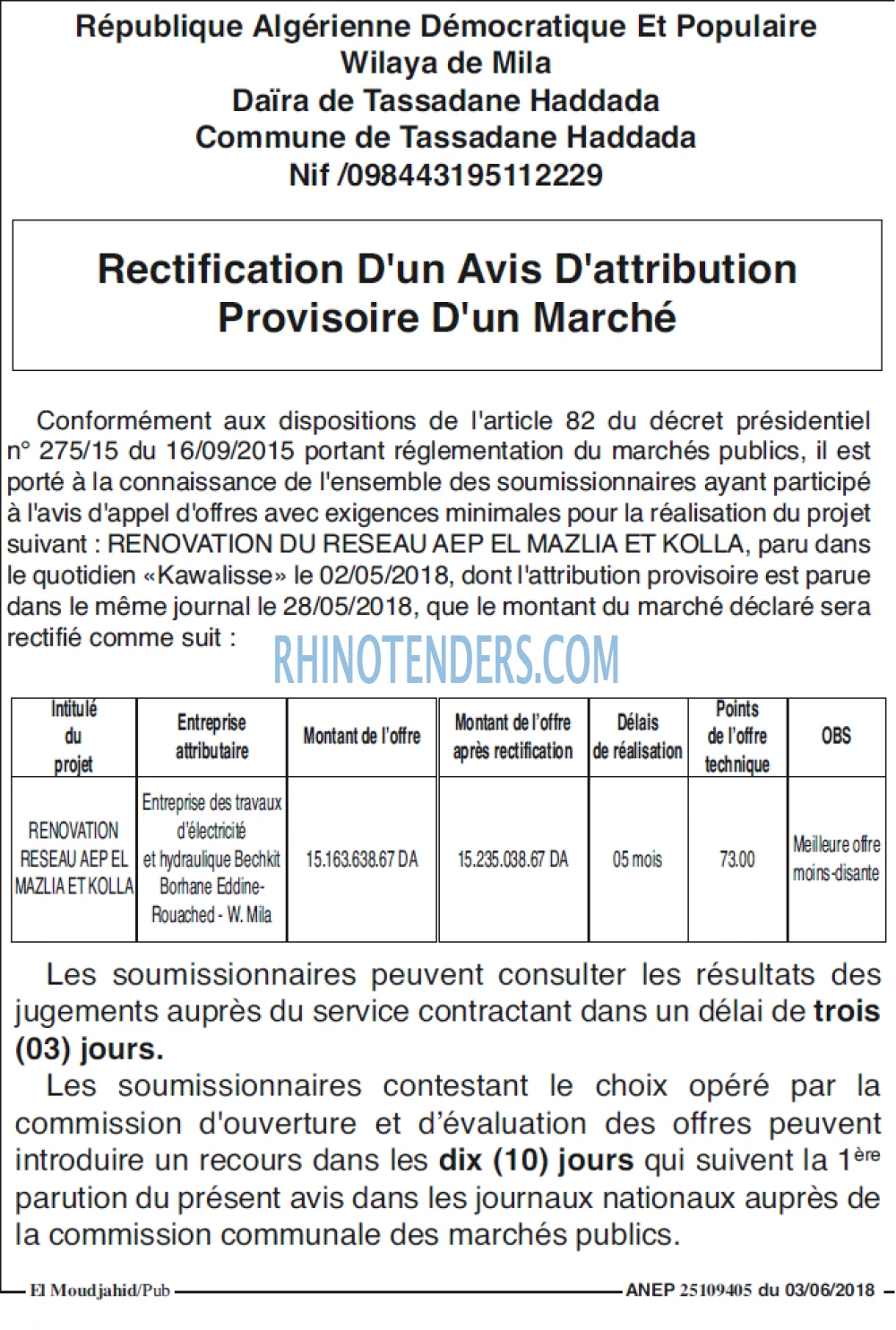 République Algérienne Démocratique Et Populaire
Wilaya de Mila
Daïra de Tassadane Haddada
Commune de Tassadane Haddada
Nif /098443195112229

Rectification D'un Avis D'attribution Provisoire D'un Marché

Conformément aux dispositions de l'article 82 du décret présidentiel n° 275/15 du 16/09/2015 portant réglementation du marchés publics, il est porté à la connaissance de l'ensemble des soumissionnaires ayant participé à l'avis d'appel d'offres avec exigences minimales pour la réalisation du projet suivant : RENOVATION DU RESEAU AEP EL MAZLIA ET KOLLA, paru dans le quotidien «Kawalisse» le 02/05/2018, dont l'attribution provisoire est parue dans le même journal le 28/05/2018, que le montant du marché déclaré sera rectifié comme suit :

RHINOTENDERS.COM

| Intitulé du projet | Entreprise attributaire | Montant de l'offre | Montant de l'offre après rectification | Délais de réalisation | Points de l'offre technique | OBS |
|---|---|---|---|---|---|---|
| RENOVATION RESEAU AEP EL MAZLIA ET KOLLA | Entreprise des travaux d'électricité et hydraulique Bechkit Borhane Eddine-Rouached - W. Mila | 15.163.638.67 DA | 15.235.038.67 DA | 05 mois | 73.00 | Meilleure offre moins-disante |

Les soumissionnaires peuvent consulter les résultats des jugements auprès du service contractant dans un délai de trois (03) jours.

Les soumissionnaires contestant le choix opéré par la commission d'ouverture et d'évaluation des offres peuvent introduire un recours dans les dix (10) jours qui suivent la 1ère parution du présent avis dans les journaux nationaux auprès de la commission communale des marchés publics.

El Moudjahid/Pub
ANEP 25109405 du 03/06/2018